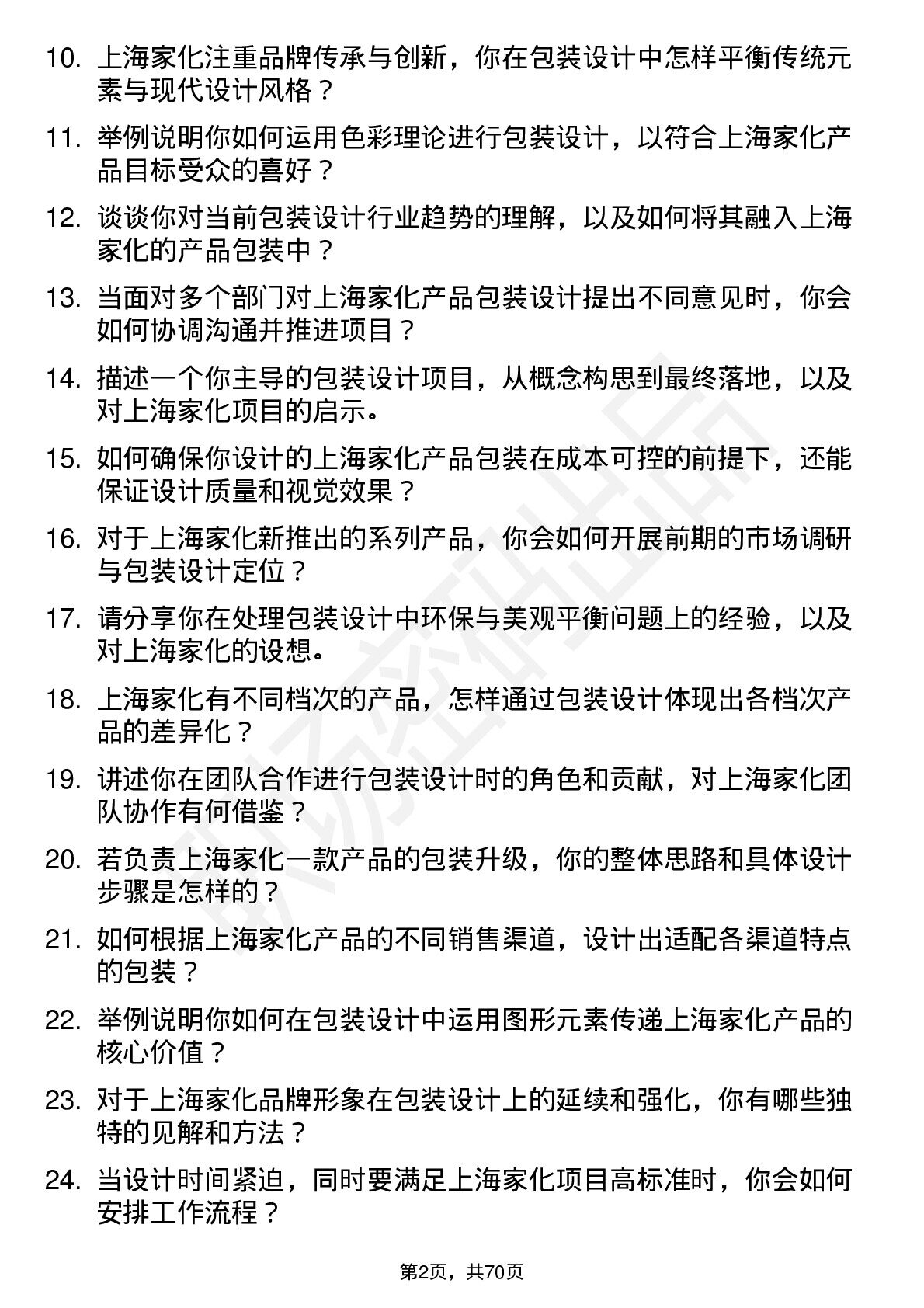 10. 上海家化注重品牌传承与创新，你在包装设计中怎样平衡传统元素与现代设计风格？

11. 举例说明你如何运用色彩理论进行包装设计，以符合上海家化产品目标受众的喜好？

12. 谈谈你对当前包装设计行业趋势的理解，以及如何将其融入上海家化的产品包装中？

13. 当面对多个部门对上海家化产品包装设计提出不同意见时，你会如何协调沟通并推进项目？

14. 描述一个你主导的包装设计项目，从概念构思到最终落地，以及对上海家化项目的启示。

15. 如何确保你设计的上海家化产品包装在成本可控的前提下，还能保证设计质量和视觉效果？

16. 对于上海家化新推出的系列产品，你会如何开展前期的市场调研与包装设计定位？

17. 请分享你在处理包装设计中环保与美观平衡问题上的经验，以及对上海家化的设想。

18. 上海家化有不同档次的产品，怎样通过包装设计体现出各档次产品的差异化？

19. 讲述你在团队合作进行包装设计时的角色和贡献，对上海家化团队协作有何借鉴？

20. 若负责上海家化一款产品的包装升级，你的整体思路和具体设计步骤是怎样的？

21. 如何根据上海家化产品的不同销售渠道，设计出适配各渠道特点的包装？

22. 举例说明你如何在包装设计中运用图形元素传递上海家化产品的核心价值？

23. 对于上海家化品牌形象在包装设计上的延续和强化，你有哪些独特的见解和方法？

24. 当设计时间紧迫，同时要满足上海家化项目高标准时，你会如何安排工作流程？

第2页，共70页